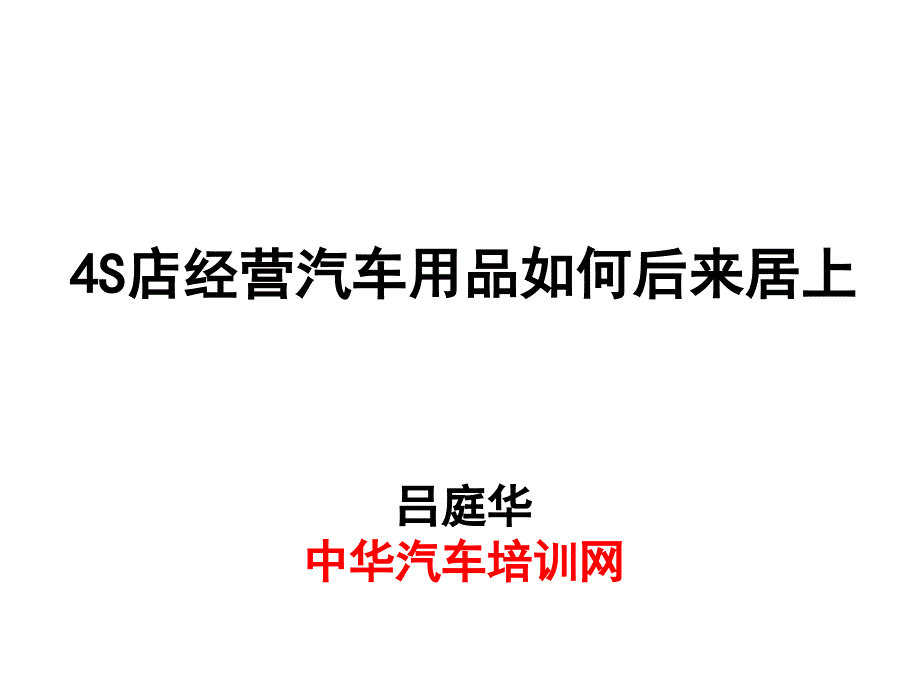 4S店经营汽车用品如何后来居上

吕庭华
中华汽车培训网